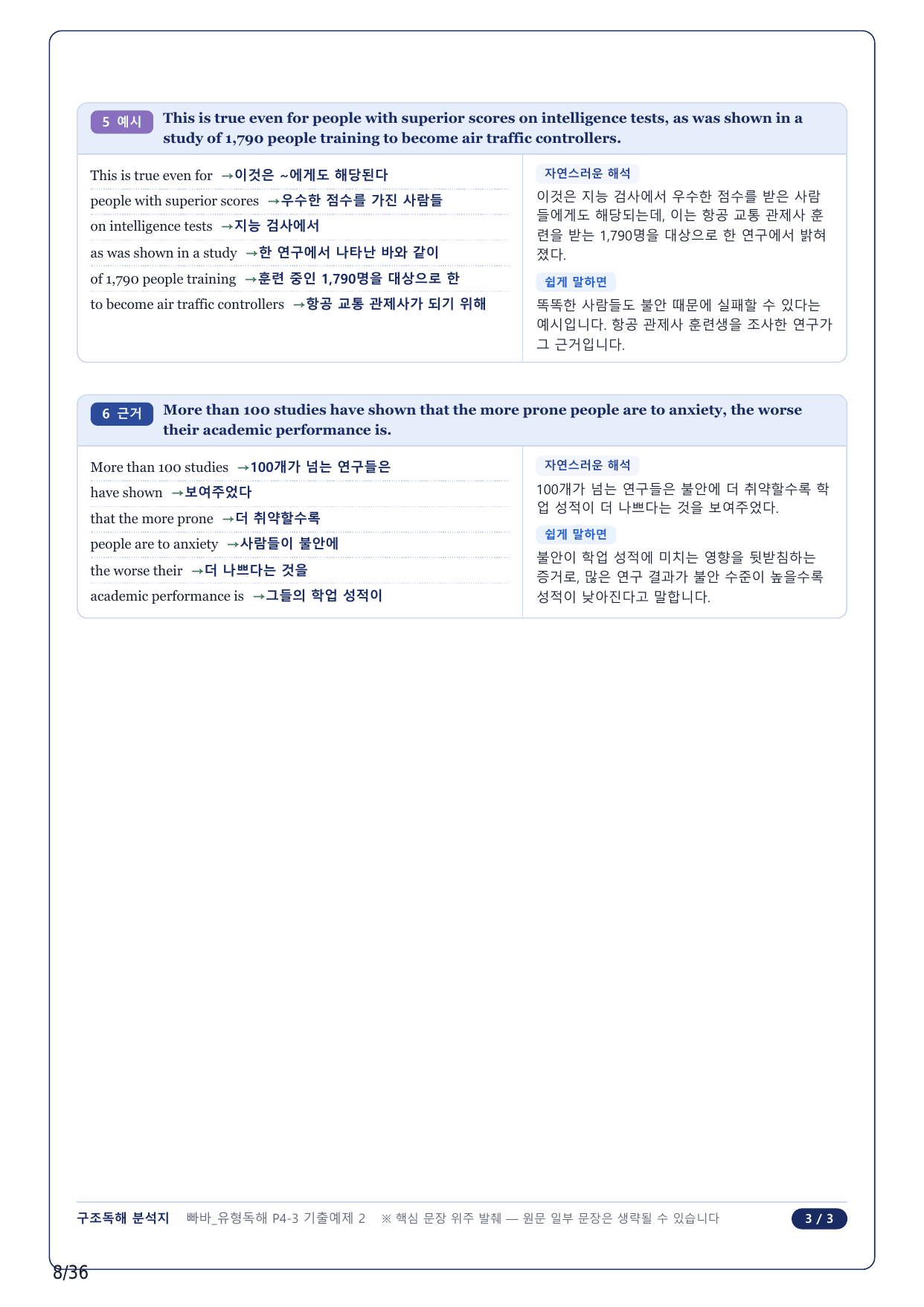 5 예시 This is true even for people with superior scores on intelligence tests, as was shown in a study of 1,790 people training to become air traffic controllers.

This is true even for →이것은 ~에게도 해당된다
people with superior scores →우수한 점수를 가진 사람들
on intelligence tests →지능 검사에서
as was shown in a study →한 연구에서 나타난 바와 같이
of 1,790 people training →훈련 중인 1,790명을 대상으로 한
to become air traffic controllers →항공 교통 관제사가 되기 위해

자연스러운 해석
이것은 지능 검사에서 우수한 점수를 받은 사람들에게도 해당되는데, 이는 항공 교통 관제사 훈련을 받는 1,790명을 대상으로 한 연구에서 밝혀졌다.

쉽게 말하면
똑똑한 사람들도 불안 때문에 실패할 수 있다는 예시입니다. 항공 관제사 훈련생을 조사한 연구가 그 근거입니다.

6 근거 More than 100 studies have shown that the more prone people are to anxiety, the worse their academic performance is.

More than 100 studies →100개가 넘는 연구들은
have shown →보여주었다
that the more prone →더 취약할수록
people are to anxiety →사람들이 불안에
the worse their →더 나쁘다는 것을
academic performance is →그들의 학업 성적이

자연스러운 해석
100개가 넘는 연구들은 불안에 더 취약할수록 학업 성적이 더 나쁘다는 것을 보여주었다.

쉽게 말하면
불안이 학업 성적에 미치는 영향을 뒷받침하는 증거로, 많은 연구 결과가 불안 수준이 높을수록 성적이 낮아진다고 말합니다.

구조독해 분석지 빠바_유형독해 P4-3 기출예제 2 ※ 핵심 문장 위주 발췌 — 원문 일부 문장은 생략될 수 있습니다 3 / 3

8/36